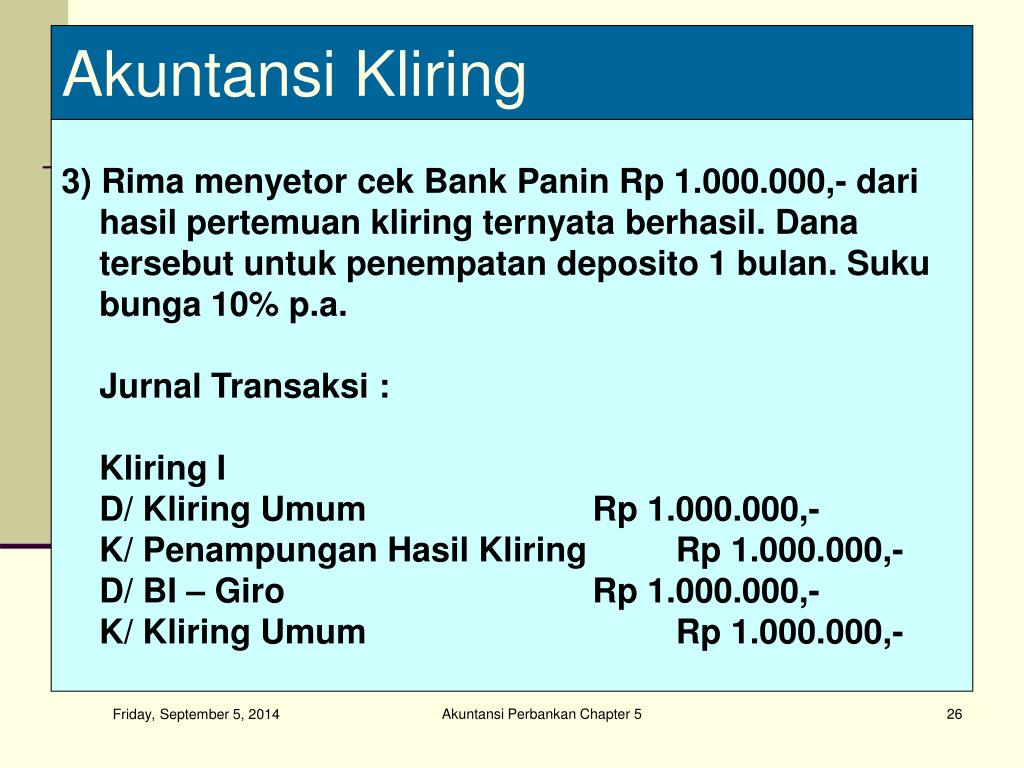 Akuntansi Kliring

3) Rima menyetor cek Bank Panin Rp 1.000.000,- dari hasil pertemuan kliring ternyata berhasil. Dana tersebut untuk penempatan deposito 1 bulan. Suku bunga 10% p.a.

Jurnal Transaksi :

Kliring I
D/ Kliring Umum Rp 1.000.000,-
K/ Penampungan Hasil Kliring Rp 1.000.000,-
D/ BI – Giro Rp 1.000.000,-
K/ Kliring Umum Rp 1.000.000,-

Friday, September 5, 2014

Akuntansi Perbankan Chapter 5

26